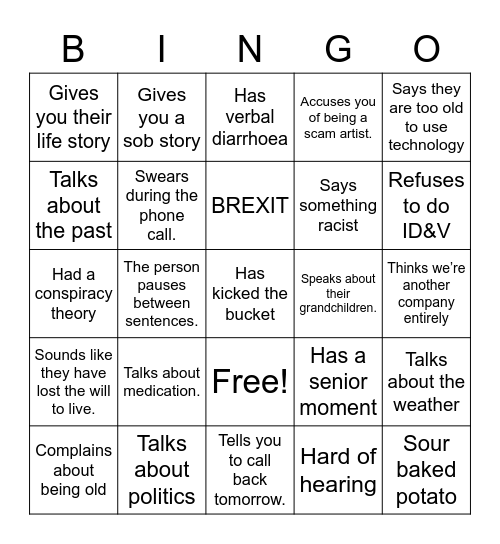 | B | I | N | G | O |
|---|---|---|---|---|
| Gives you their life story | Gives you a sob story | Has verbal diarrhoea | Accuses you of being a scam artist. | Says they are too old to use technology |
| Talks about the past | Swears during the phone call. | BREXIT | Says something racist | Refuses to do ID&V |
| Had a conspiracy theory | The person pauses between sentences. | Has kicked the bucket | Speaks about their grandchildren. | Thinks we're another company entirely |
| Sounds like they have lost the will to live. | Talks about medication. | Free! | Has a senior moment | Talks about the weather |
| Complains about being old | Talks about politics | Tells you to call back tomorrow. | Hard of hearing | Sour baked potato |